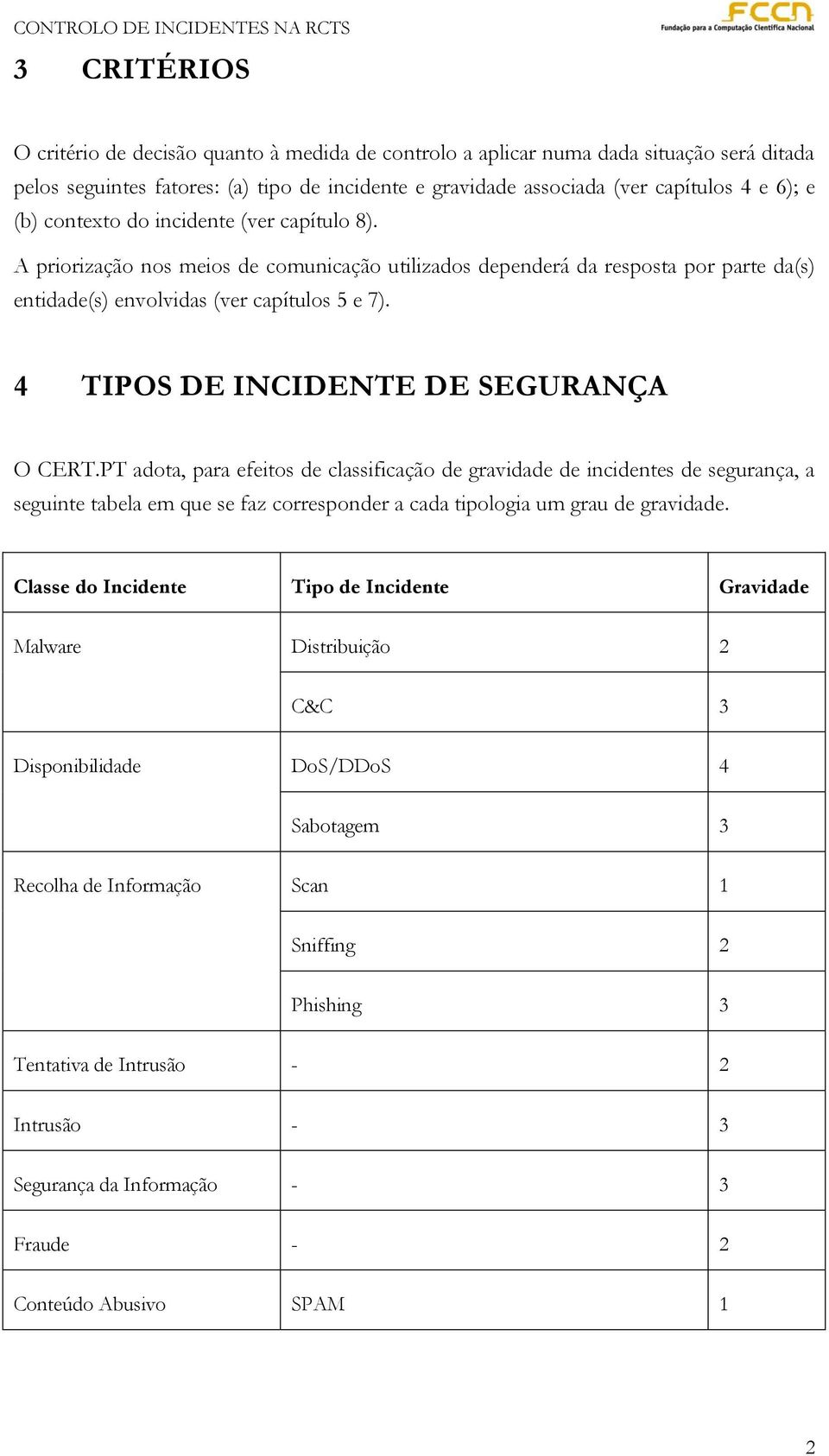 CONTROLO DE INCIDENTES NA RCTS

FCCN
Fundação para a Computação Científica Nacional

3 CRITÉRIOS

O critério de decisão quanto à medida de controlo a aplicar numa dada situação será ditada pelos seguintes fatores: (a) tipo de incidente e gravidade associada (ver capítulos 4 e 6); e (b) contexto do incidente (ver capítulo 8).

A priorização nos meios de comunicação utilizados dependerá da resposta por parte da(s) entidade(s) envolvidas (ver capítulos 5 e 7).

4 TIPOS DE INCIDENTE DE SEGURANÇA

O CERT.PT adota, para efeitos de classificação de gravidade de incidentes de segurança, a seguinte tabela em que se faz corresponder a cada tipologia um grau de gravidade.

| Classe do Incidente | Tipo de Incidente | Gravidade |
|---|---|---|
| Malware | Distribuição | 2 |
| | C&C | 3 |
| Disponibilidade | DoS/DDoS | 4 |
| | Sabotagem | 3 |
| Recolha de Informação | Scan | 1 |
| | Sniffing | 2 |
| | Phishing | 3 |
| Tentativa de Intrusão | - | 2 |
| Intrusão | - | 3 |
| Segurança da Informação | - | 3 |
| Fraude | - | 2 |
| Conteúdo Abusivo | SPAM | 1 |

2